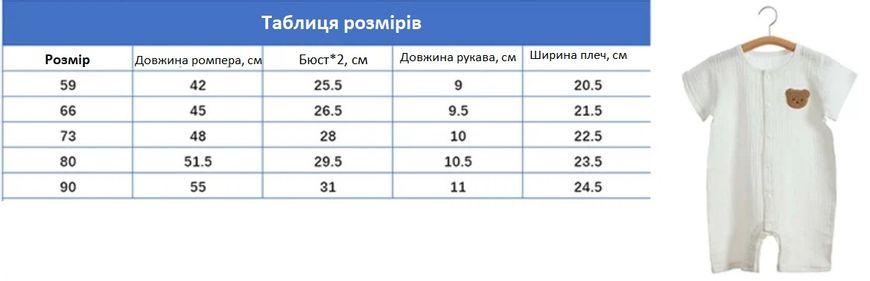 Таблиця розмірів

| Розмір | Довжина ромпера, см | Бюст*2, см | Довжина рукава, см | Ширина плеч, см |
|---|---|---|---|---|
| 59 | 42 | 25.5 | 9 | 20.5 |
| 66 | 45 | 26.5 | 9.5 | 21.5 |
| 73 | 48 | 28 | 10 | 22.5 |
| 80 | 51.5 | 29.5 | 10.5 | 23.5 |
| 90 | 55 | 31 | 11 | 24.5 |